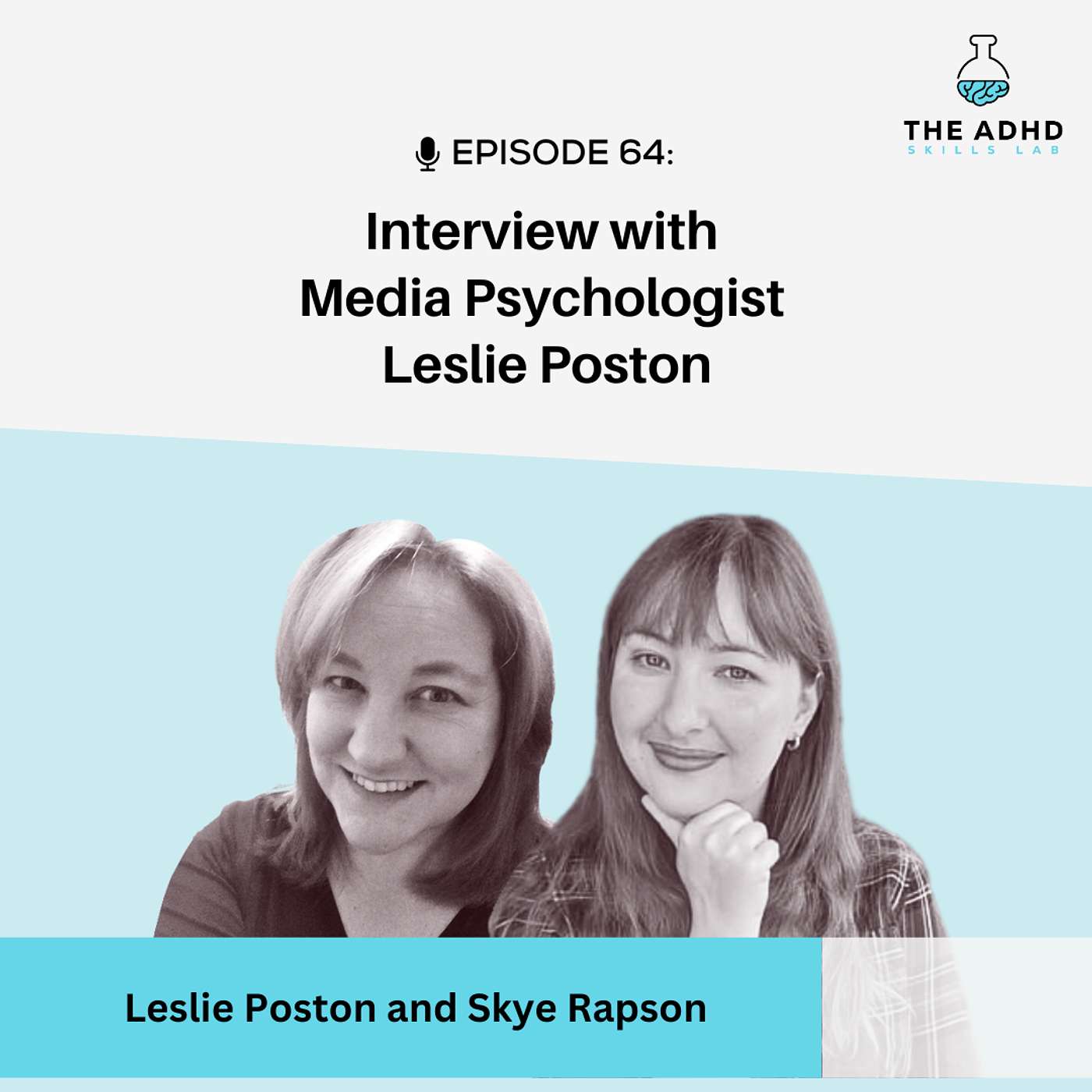 THE ADHD
SKILLS LAB

EPISODE 64:

Interview with
Media Psychologist
Leslie Poston

Leslie Poston and Skye Rapson